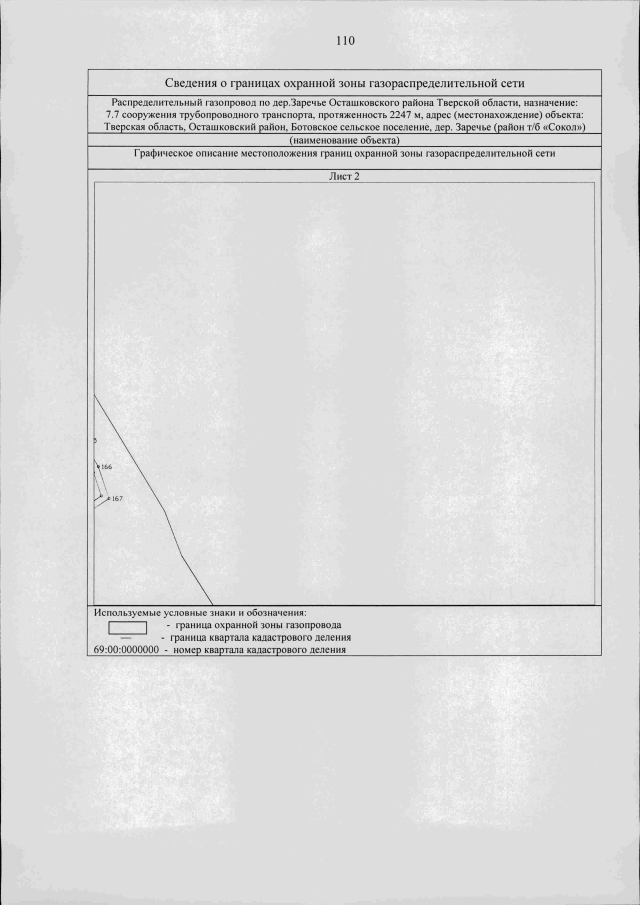 110

Сведения о границах охранной зоны газораспределительной сети

Распределительный газопровод по дер.Заречье Осташковского района Тверской области, назначение: 7.7 сооружения трубопроводного транспорта, протяженность 2247 м, адрес (местонахождение) объекта: Тверская область, Осташковский район, Ботовское сельское поселение, дер. Заречье (район т/б «Сокол»)

(наименование объекта)

Графическое описание местоположения границ охранной зоны газораспределительной сети

Лист 2

5

166

167

Используемые условные знаки и обозначения:

- граница охранной зоны газопровода

- граница квартала кадастрового деления

69:00:0000000 - номер квартала кадастрового деления